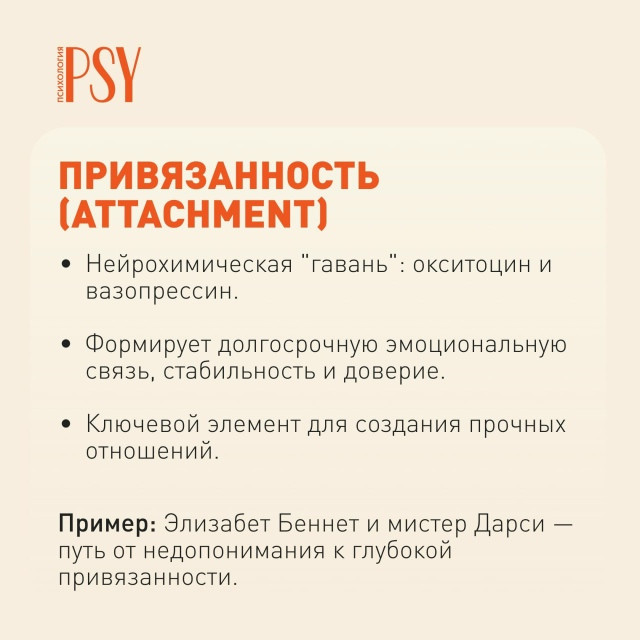 ПСИХОЛОГИЯ PSY

ПРИВЯЗАННОСТЬ (ATTACHMENT)

• Нейрохимическая "гавань": окситоцин и вазопрессин.

• Формирует долгосрочную эмоциональную связь, стабильность и доверие.

• Ключевой элемент для создания прочных отношений.

Пример: Элизабет Беннет и мистер Дарси — путь от недопонимания к глубокой привязанности.